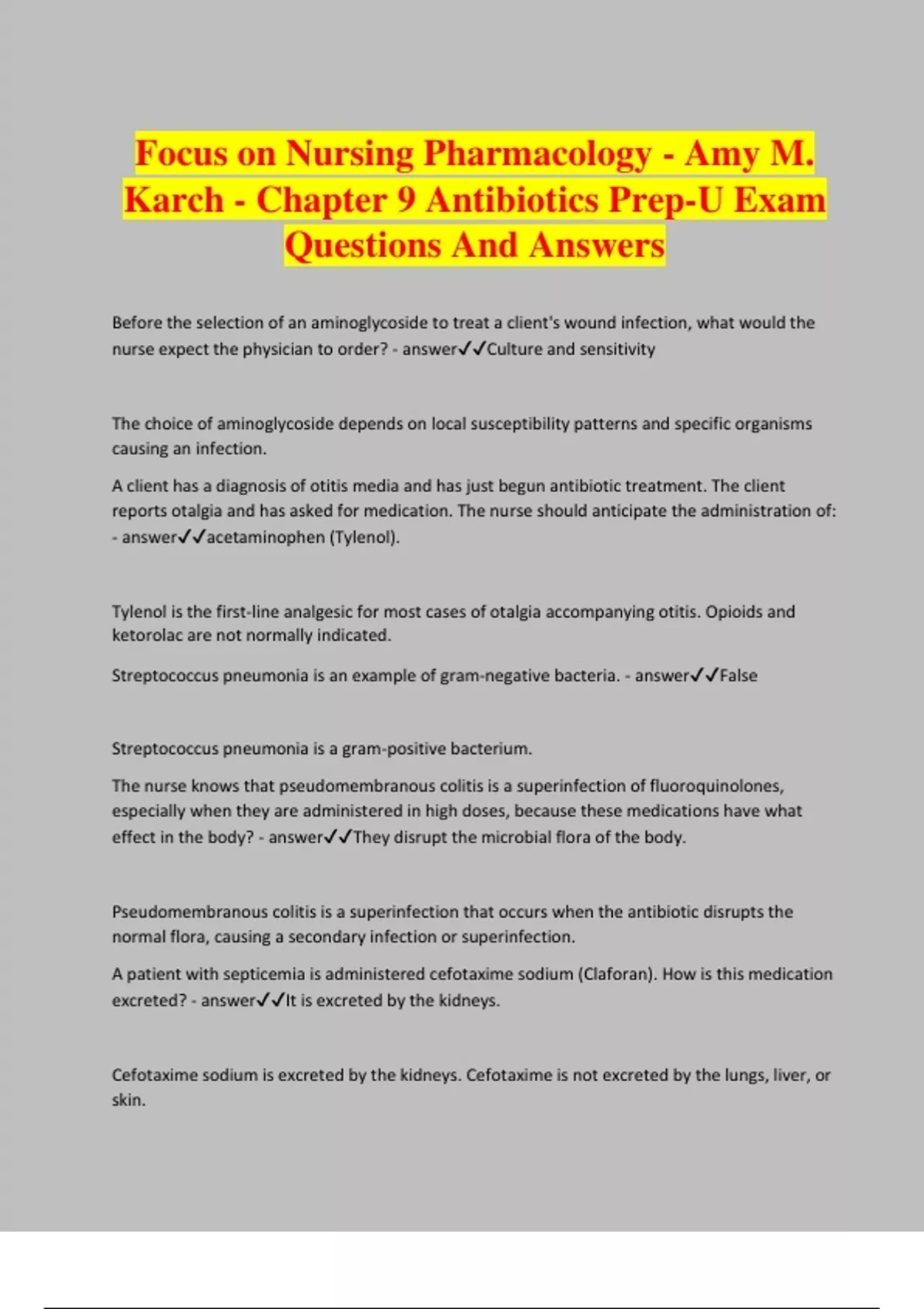 Focus on Nursing Pharmacology - Amy M. Karch - Chapter 9 Antibiotics Prep-U Exam Questions And Answers

Before the selection of an aminoglycoside to treat a client's wound infection, what would the nurse expect the physician to order? - answer✓✓Culture and sensitivity

The choice of aminoglycoside depends on local susceptibility patterns and specific organisms causing an infection.

A client has a diagnosis of otitis media and has just begun antibiotic treatment. The client reports otalgia and has asked for medication. The nurse should anticipate the administration of: - answer✓✓acetaminophen (Tylenol).

Tylenol is the first-line analgesic for most cases of otalgia accompanying otitis. Opioids and ketorolac are not normally indicated.

Streptococcus pneumonia is an example of gram-negative bacteria. - answer✓✓False

Streptococcus pneumonia is a gram-positive bacterium.

The nurse knows that pseudomembranous colitis is a superinfection of fluoroquinolones, especially when they are administered in high doses, because these medications have what effect in the body? - answer✓✓They disrupt the microbial flora of the body.

Pseudomembranous colitis is a superinfection that occurs when the antibiotic disrupts the normal flora, causing a secondary infection or superinfection.

A patient with septicemia is administered cefotaxime sodium (Claforan). How is this medication excreted? - answer✓✓It is excreted by the kidneys.

Cefotaxime sodium is excreted by the kidneys. Cefotaxime is not excreted by the lungs, liver, or skin.